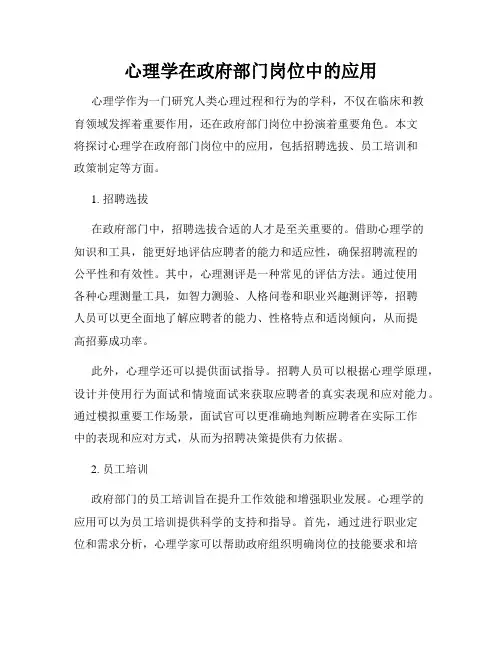 心理学在政府部门岗位中的应用

心理学作为一门研究人类心理过程和行为的学科，不仅在临床和教育领域发挥着重要作用，还在政府部门岗位中扮演着重要角色。本文将探讨心理学在政府部门岗位中的应用，包括招聘选拔、员工培训和政策制定等方面。

1. 招聘选拔

在政府部门中，招聘选拔合适的人才是至关重要的。借助心理学的知识和工具，能更好地评估应聘者的能力和适应性，确保招聘流程的公平性和有效性。其中，心理测评是一种常见的评估方法。通过使用各种心理测量工具，如智力测验、人格问卷和职业兴趣测评等，招聘人员可以更全面地了解应聘者的能力、性格特点和适岗倾向，从而提高招募成功率。

此外，心理学还可以提供面试指导。招聘人员可以根据心理学原理，设计并使用行为面试和情境面试来获取应聘者的真实表现和应对能力。通过模拟重要工作场景，面试官可以更准确地判断应聘者在实际工作中的表现和应对方式，从而为招聘决策提供有力依据。

2. 员工培训

政府部门的员工培训旨在提升工作效能和增强职业发展。心理学的应用可以为员工培训提供科学的支持和指导。首先，通过进行职业定位和需求分析，心理学家可以帮助政府组织明确岗位的技能要求和培